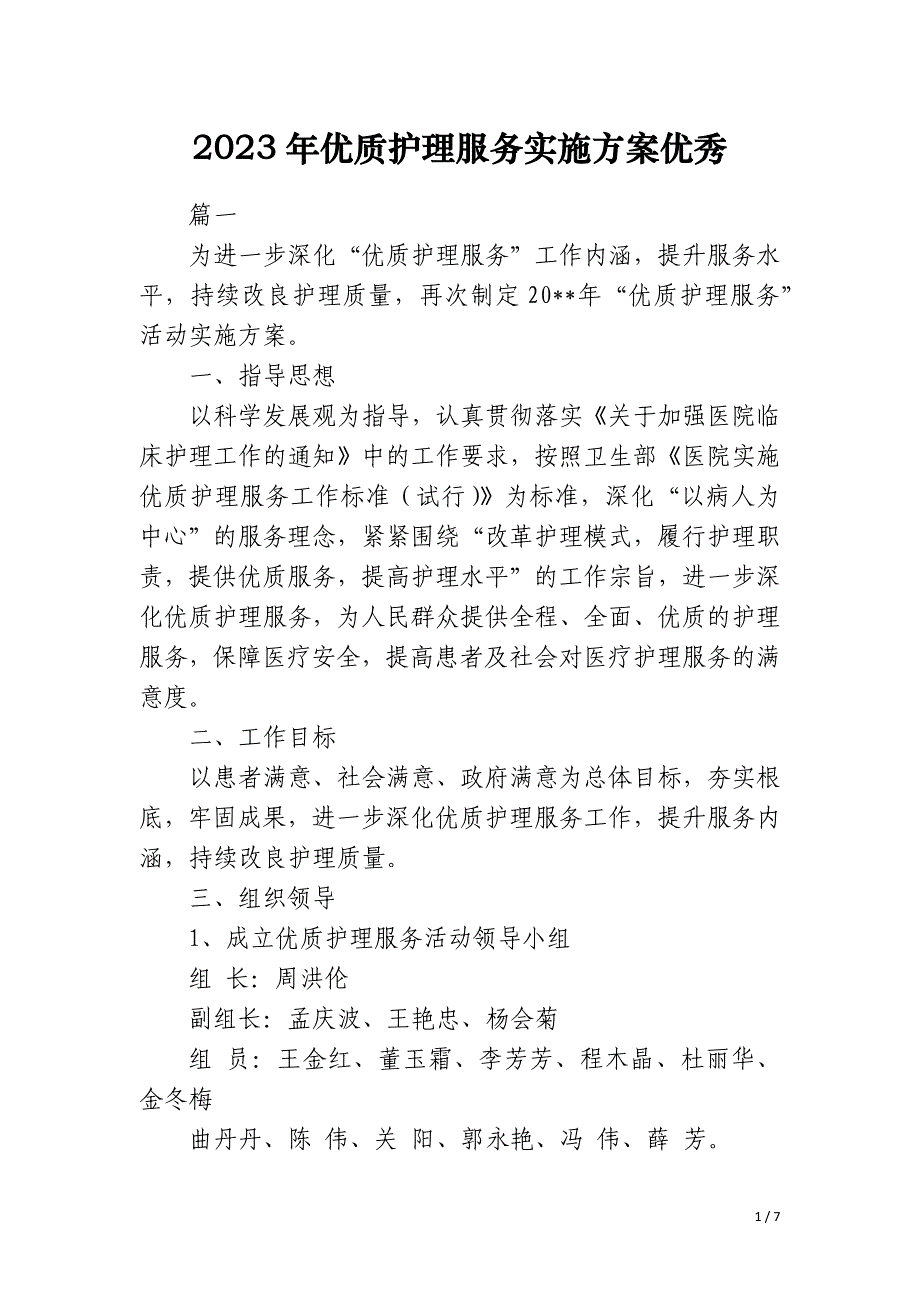 2023年优质护理服务实施方案优秀

篇一

为进一步深化“优质护理服务”工作内涵，提升服务水平，持续改良护理质量，再次制定20**年“优质护理服务”活动实施方案。

一、指导思想

以科学发展观为指导，认真贯彻落实《关于加强医院临床护理工作的通知》中的工作要求，按照卫生部《医院实施优质护理服务工作标准（试行）》为标准，深化“以病人为中心”的服务理念，紧紧围绕“改革护理模式，履行护理职责，提供优质服务，提高护理水平”的工作宗旨，进一步深化优质护理服务，为人民群众提供全程、全面、优质的护理服务，保障医疗安全，提高患者及社会对医疗护理服务的满意度。

二、工作目标

以患者满意、社会满意、政府满意为总体目标，夯实根底，牢固成果，进一步深化优质护理服务工作，提升服务内涵，持续改良护理质量。

三、组织领导

1、成立优质护理服务活动领导小组

组 长：周洪伦

副组长：孟庆波、王艳忠、杨会菊

组 员：王金红、董玉霜、李芳芳、程木晶、杜丽华、金冬梅

曲丹丹、陈 伟、关 阳、郭永艳、冯 伟、薛 芳。

1 / 7